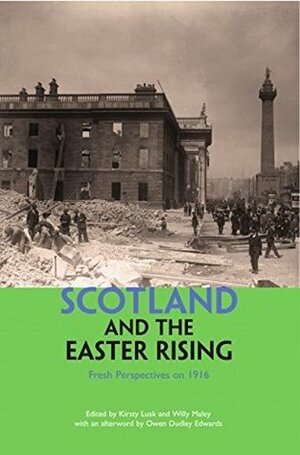 SCOTLAND
AND THE
EASTER RISING

Fresh Perspectives on 1916

Edited by Kirsty Lusk and Willy Maley
with an afterword by Owen Dudley Edwards